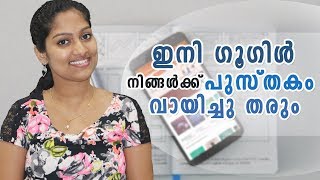 ഇനി ഗൂഗിൾ
നിങ്ങൾക്ക് പുസ്തകം
വായിച്ചു തരും